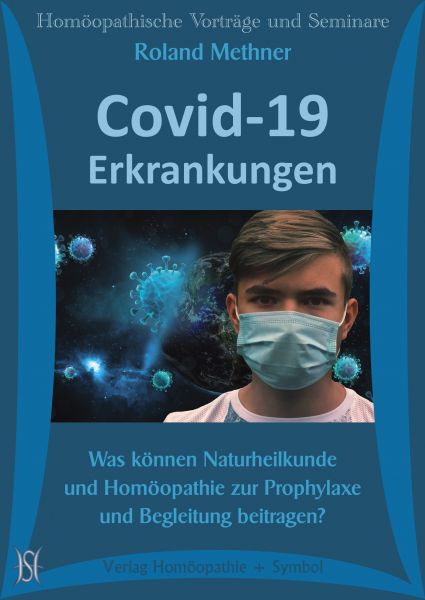 Homöopathische Vorträge und Seminare

Roland Methner

Covid-19
Erkrankungen

Was können Naturheilkunde und Homöopathie zur Prophylaxe und Begleitung beitragen?

HS

Verlag Homöopathie + Symbol